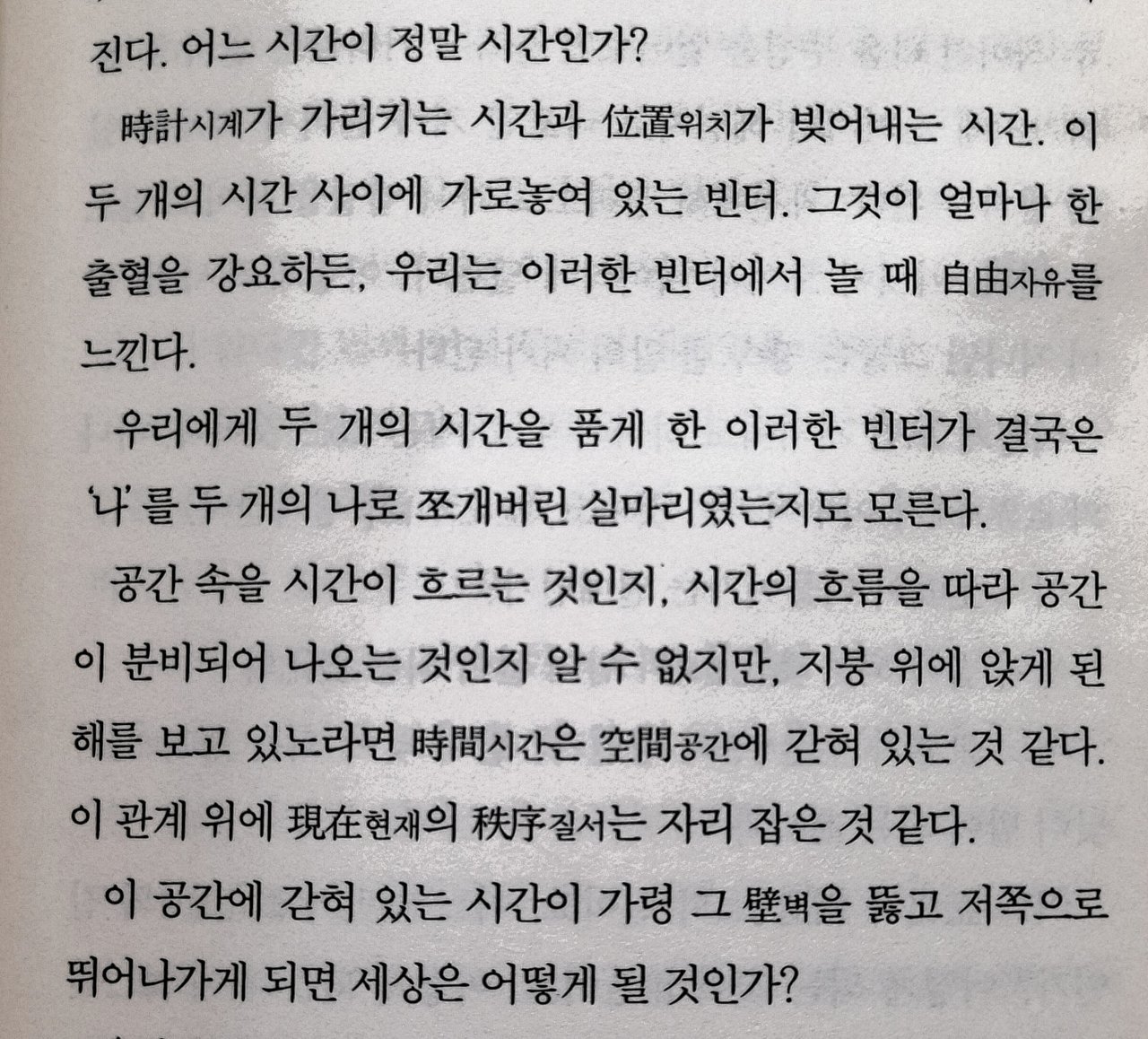 진다. 어느 시간이 정말 시간인가?

時計시계가 가리키는 시간과 位置위치가 빚어내는 시간. 이 두 개의 시간 사이에 가로놓여 있는 빈터. 그것이 얼마나 한 출혈을 강요하든, 우리는 이러한 빈터에서 놀 때 自由자유를 느낀다.

우리에게 두 개의 시간을 품게 한 이러한 빈터가 결국은 '나'를 두 개의 나로 쪼개버린 실마리였는지도 모른다.

공간 속을 시간이 흐르는 것인지, 시간의 흐름을 따라 공간이 분비되어 나오는 것인지 알 수 없지만, 지붕 위에 앉게 된 해를 보고 있노라면 時間시간은 空間공간에 갇혀 있는 것 같다. 이 관계 위에 現在현재의 秩序질서는 자리 잡은 것 같다.

이 공간에 갇혀 있는 시간이 가령 그 壁벽을 뚫고 저쪽으로 뛰어나가게 되면 세상은 어떻게 될 것인가?